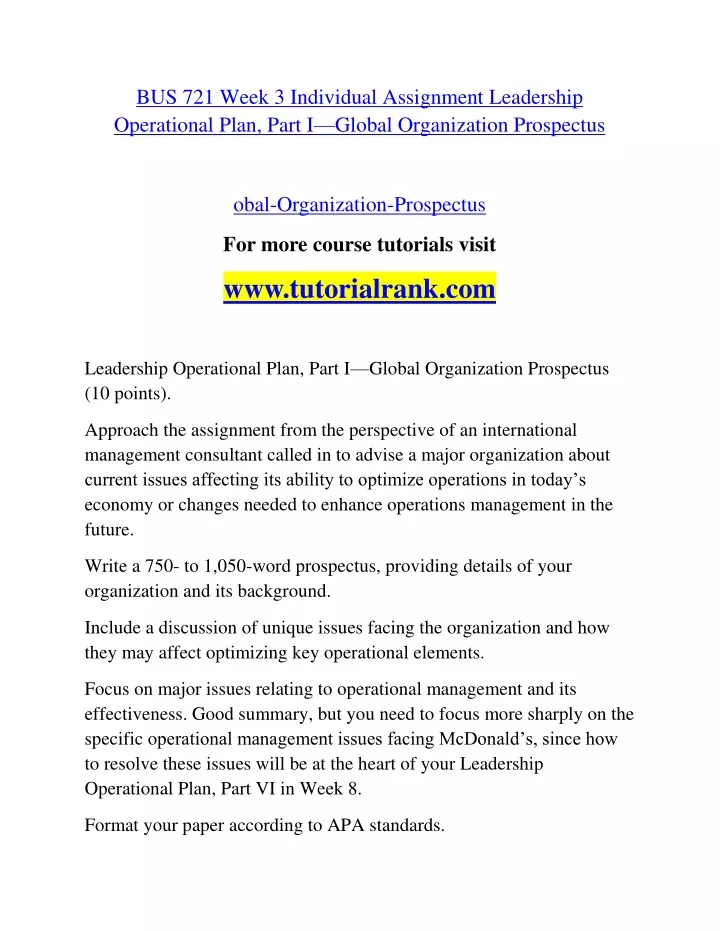 BUS 721 Week 3 Individual Assignment Leadership Operational Plan, Part I—Global Organization Prospectus

obal-Organization-Prospectus

For more course tutorials visit

www.tutorialrank.com

Leadership Operational Plan, Part I—Global Organization Prospectus (10 points).

Approach the assignment from the perspective of an international management consultant called in to advise a major organization about current issues affecting its ability to optimize operations in today's economy or changes needed to enhance operations management in the future.

Write a 750- to 1,050-word prospectus, providing details of your organization and its background.

Include a discussion of unique issues facing the organization and how they may affect optimizing key operational elements.

Focus on major issues relating to operational management and its effectiveness. Good summary, but you need to focus more sharply on the specific operational management issues facing McDonald's, since how to resolve these issues will be at the heart of your Leadership Operational Plan, Part VI in Week 8.

Format your paper according to APA standards.